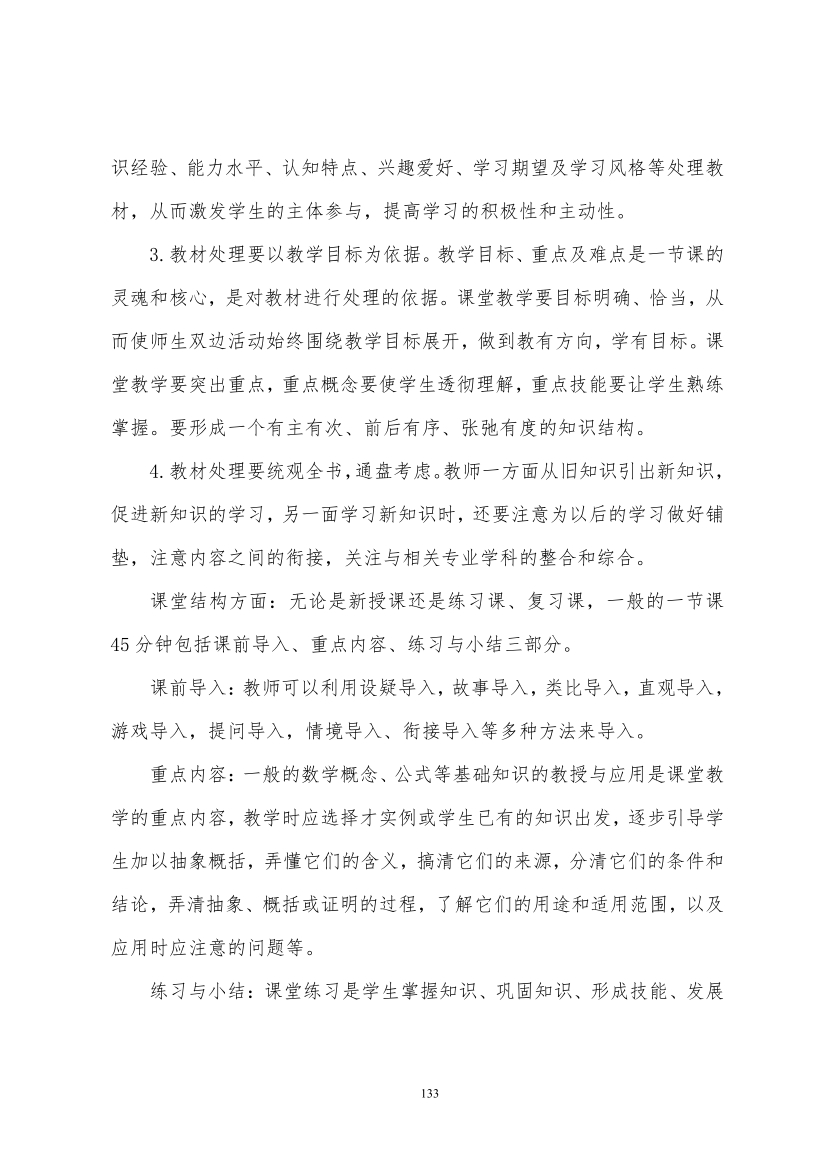 识经验、能力水平、认知特点、兴趣爱好、学习期望及学习风格等处理教材，从而激发学生的主体参与，提高学习的积极性和主动性。

3.教材处理要以教学目标为依据。教学目标、重点及难点是一节课的灵魂和核心，是对教材进行处理的依据。课堂教学要目标明确、恰当，从而使师生双边活动始终围绕教学目标展开，做到教有方向，学有目标。课堂教学要突出重点，重点概念要使学生透彻理解，重点技能要让学生熟练掌握。要形成一个有主有次、前后有序、张弛有度的知识结构。

4.教材处理要统观全书，通盘考虑。教师一方面从旧知识引出新知识，促进新知识的学习，另一面学习新知识时，还要注意为以后的学习做好铺垫，注意内容之间的衔接，关注与相关专业学科的整合和综合。

课堂结构方面：无论是新授课还是练习课、复习课，一般的一节课45分钟包括课前导入、重点内容、练习与小结三部分。

课前导入：教师可以利用设疑导入，故事导入，类比导入，直观导入，游戏导入，提问导入，情境导入、衔接导入等多种方法来导入。

重点内容：一般的数学概念、公式等基础知识的教授与应用是课堂教学的重点内容，教学时应选择才实例或学生已有的知识出发，逐步引导学生加以抽象概括，弄懂它们的含义，搞清它们的来源，分清它们的条件和结论，弄清抽象、概括或证明的过程，了解它们的用途和适用范围，以及应用时应注意的问题等。

练习与小结：课堂练习是学生掌握知识、巩固知识、形成技能、发展

133